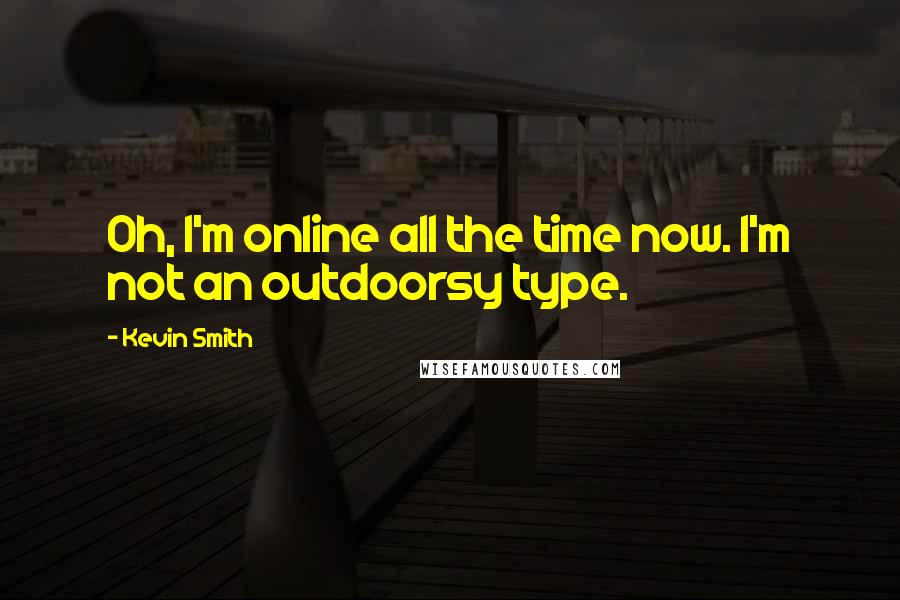 Oh, I'm online all the time now. I'm not an outdoorsy type.

- Kevin Smith

WISEFAMOUSQUOTES.COM